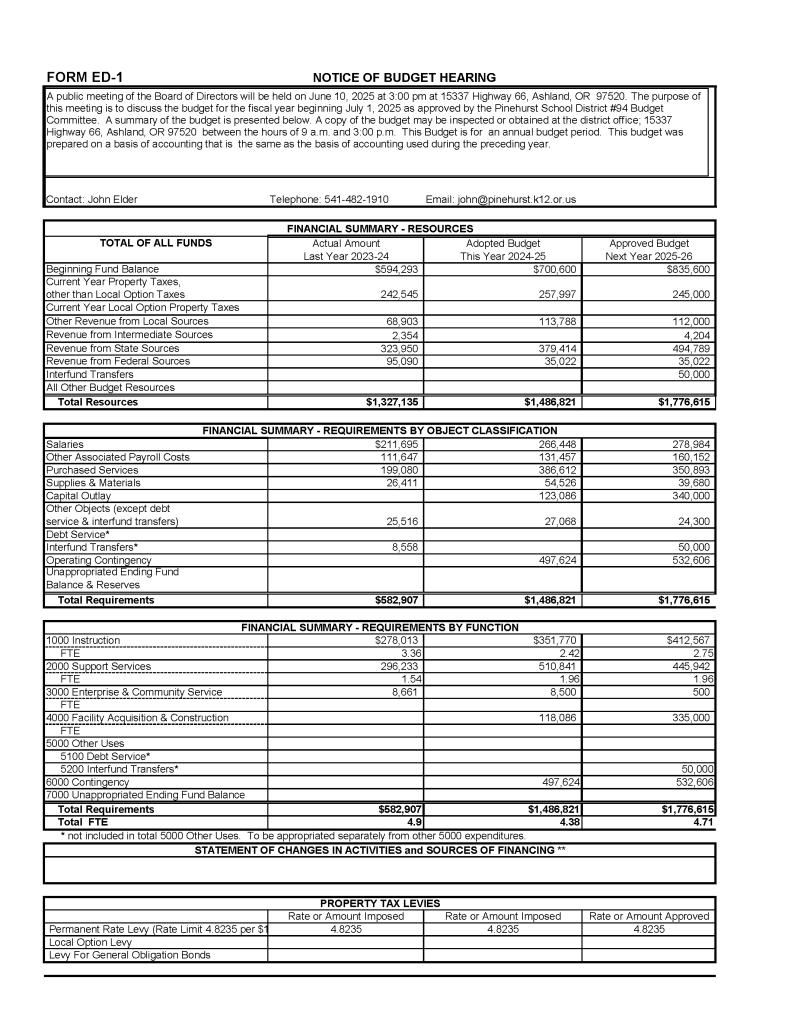 FORM ED-1 NOTICE OF BUDGET HEARING

A public meeting of the Board of Directors will be held on June 10, 2025 at 3:00 pm at 15337 Highway 66, Ashland, OR 97520. The purpose of this meeting is to discuss the budget for the fiscal year beginning July 1, 2025 as approved by the Pinehurst School District #94 Budget Committee. A summary of the budget is presented below. A copy of the budget may be inspected or obtained at the district office; 15337 Highway 66, Ashland, OR 97520 between the hours of 9 a.m. and 3:00 p.m. This Budget is for an annual budget period. This budget was prepared on a basis of accounting that is the same as the basis of accounting used during the preceding year.

Contact: John Elder Telephone: 541-482-1910 Email: john@pinehurst.k12.or.us

FINANCIAL SUMMARY - RESOURCES

| TOTAL OF ALL FUNDS | Actual Amount Last Year 2023-24 | Adopted Budget This Year 2024-25 | Approved Budget Next Year 2025-26 |
|---|---|---|---|
| Beginning Fund Balance | $594,293 | $700,600 | $835,600 |
| Current Year Property Taxes, other than Local Option Taxes | 242,545 | 257,997 | 245,000 |
| Current Year Local Option Property Taxes | | | |
| Other Revenue from Local Sources | 68,903 | 113,788 | 112,000 |
| Revenue from Intermediate Sources | 2,354 | | 4,204 |
| Revenue from State Sources | 323,950 | 379,414 | 494,789 |
| Revenue from Federal Sources | 95,090 | 35,022 | 35,022 |
| Interfund Transfers | | | 50,000 |
| All Other Budget Resources | | | |
| Total Resources | $1,327,135 | $1,486,821 | $1,776,615 |

FINANCIAL SUMMARY - REQUIREMENTS BY OBJECT CLASSIFICATION

| | | | |
|---|---|---|---|
| Salaries | $211,695 | 266,448 | 278,984 |
| Other Associated Payroll Costs | 111,647 | 131,457 | 160,152 |
| Purchased Services | 199,080 | 386,612 | 350,893 |
| Supplies & Materials | 26,411 | 54,526 | 39,680 |
| Capital Outlay | | 123,086 | 340,000 |
| Other Objects (except debt service & interfund transfers) | 25,516 | 27,068 | 24,300 |
| Debt Service* | | | |
| Interfund Transfers* | 8,558 | | 50,000 |
| Operating Contingency | | 497,624 | 532,606 |
| Unappropriated Ending Fund Balance & Reserves | | | |
| Total Requirements | $582,907 | $1,486,821 | $1,776,615 |

FINANCIAL SUMMARY - REQUIREMENTS BY FUNCTION

| | | | |
|---|---|---|---|
| 1000 Instruction | $278,013 | $351,770 | $412,567 |
| FTE | 3.36 | 2.42 | 2.75 |
| 2000 Support Services | 296,233 | 510,841 | 445,942 |
| FTE | 1.54 | 1.96 | 1.96 |
| 3000 Enterprise & Community Service | 8,661 | 8,500 | 500 |
| FTE | | | |
| 4000 Facility Acquisition & Construction | | 118,086 | 335,000 |
| FTE | | | |
| 5000 Other Uses | | | |
| 5100 Debt Service* | | | |
| 5200 Interfund Transfers* | | | 50,000 |
| 6000 Contingency | | 497,624 | 532,606 |
| 7000 Unappropriated Ending Fund Balance | | | |
| Total Requirements | $582,907 | $1,486,821 | $1,776,615 |
| Total FTE | 4.9 | 4.38 | 4.71 |

* not included in total 5000 Other Uses. To be appropriated separately from other 5000 expenditures.

STATEMENT OF CHANGES IN ACTIVITIES and SOURCES OF FINANCING **

PROPERTY TAX LEVIES

| | Rate or Amount Imposed | Rate or Amount Imposed | Rate or Amount Approved |
|---|---|---|---|
| Permanent Rate Levy (Rate Limit 4.8235 per $1 | 4.8235 | 4.8235 | 4.8235 |
| Local Option Levy | | | |
| Levy For General Obligation Bonds | | | |